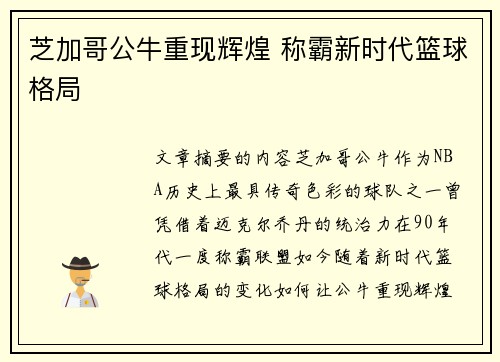 芝加哥公牛重现辉煌 称霸新时代篮球格局

文章摘要的内容芝加哥公牛作为NBA历史上最具传奇色彩的球队之一曾凭借着迈克尔乔丹的统治力在90年代一度称霸联盟如今随着新时代篮球格局的变化如何让公牛重现辉煌